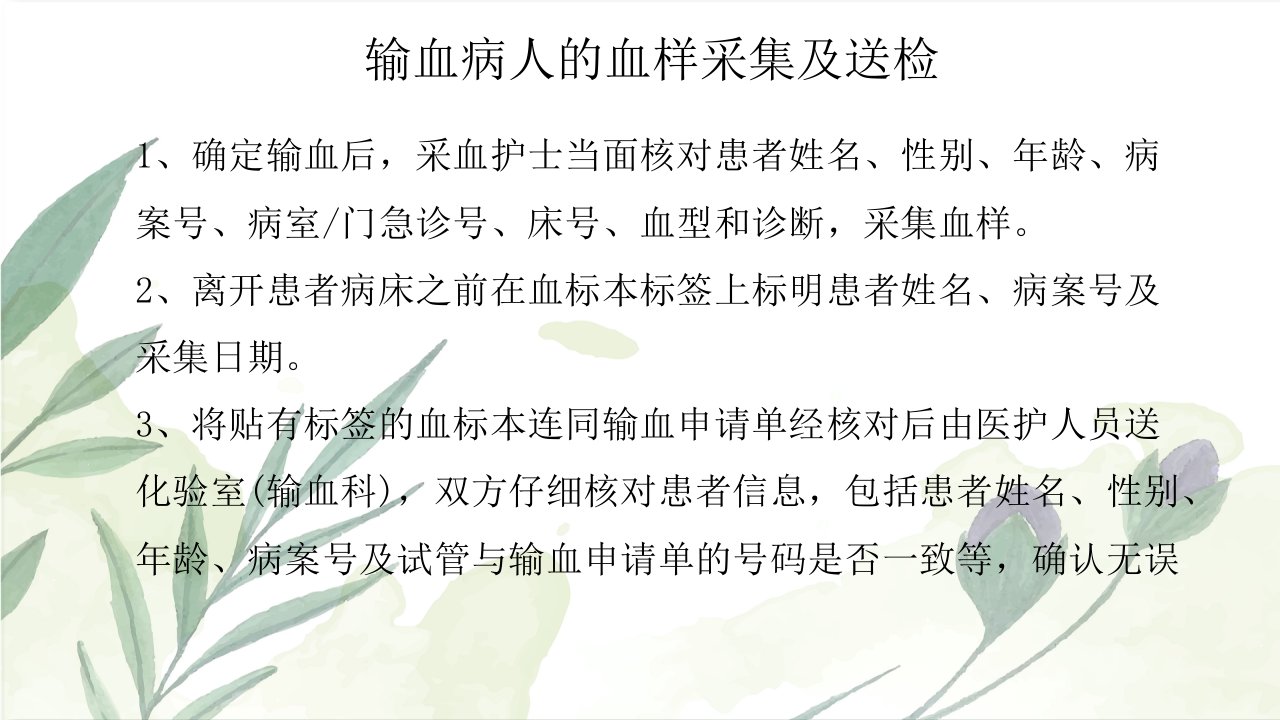 输血病人的血样采集及送检

1、确定输血后，采血护士当面核对患者姓名、性别、年龄、病案号、病室/门急诊号、床号、血型和诊断，采集血样。

2、离开患者病床之前在血标本标签上标明患者姓名、病案号及采集日期。

3、将贴有标签的血标本连同输血申请单经核对后由医护人员送化验室(输血科)，双方仔细核对患者信息，包括患者姓名、性别、年龄、病案号及试管与输血申请单的号码是否一致等，确认无误